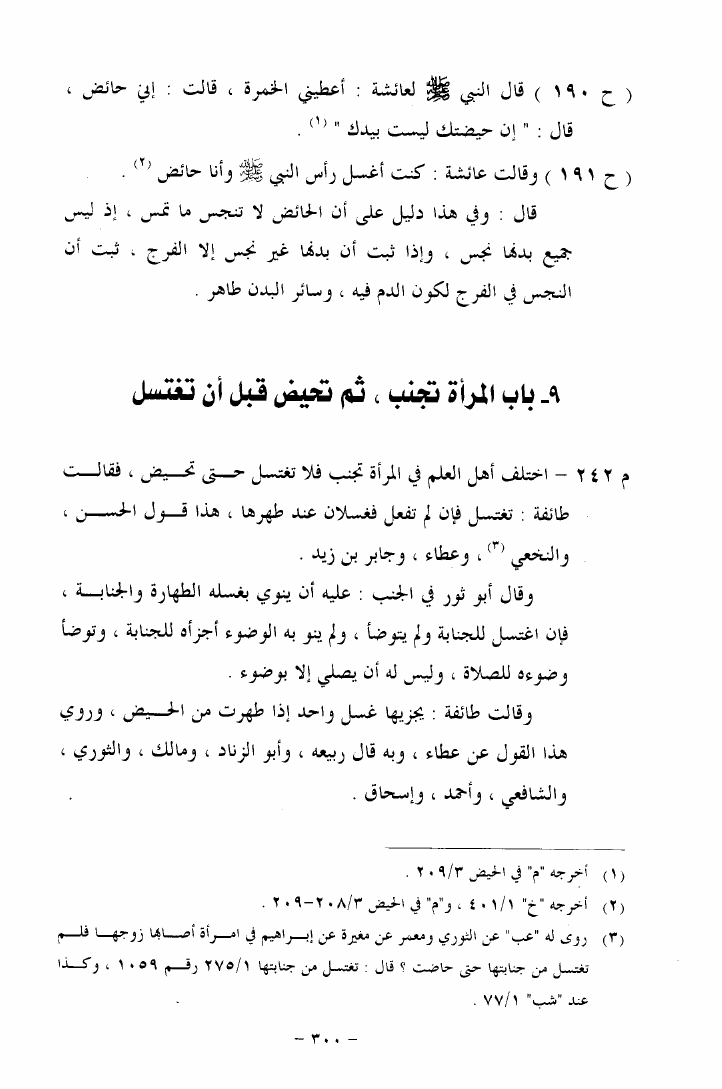 ( ح ١٩٠ ) قال النبي ﷺ لعائشة : أعطيني الخمرة ، قالت : إني حائض ، قال : " إن حيضتك ليست بيدك " $^{(١)}$ .

( ح ١٩١ ) وقالت عائشة : كنت أغسل رأس النبي ﷺ وأنا حائض $^{(٢)}$ .

قال : وفي هذا دليل على أن الحائض لا تنجس ما تمس ، إذ ليس جميع بدنها نجس ، وإذا ثبت أن بدنها غير نجس إلا الفرج ، ثبت أن النجس في الفرج لكون الدم فيه ، وسائر البدن طاهر .

٩- باب المرأة تجنب ، ثم تحيض قبل أن تغتسل

م ٢٤٢ - اختلف أهل العلم في المرأة تجنب فلا تغتسل حتى تحيض ، فقالت طائفة : تغتسل فإن لم تفعل فغسلان عند طهرها ، هذا قول الحسن ، والنخعي $^{(٣)}$ ، وعطاء ، وجابر بن زيد .

وقال أبو ثور في الجنب : عليه أن ينوي بغسله الطهارة والجنابة ، فإن اغتسل للجنابة ولم يتوضأ ، ولم ينو به الوضوء أجزأه للجنابة ، وتوضأ وضوءه للصلاة ، وليس له أن يصلي إلا بوضوء .

وقالت طائفة : يجزيها غسل واحد إذا طهرت من الحيض ، وروي هذا القول عن عطاء ، وبه قال ربيعه ، وأبو الزناد ، ومالك ، والثوري ، والشافعي ، وأحمد ، وإسحاق .

(١) أخرجه "م" في الحيض ٢٠٩/٣ .

(٢) أخرجه "خ" ٤٠١/١ ، و"م" في الحيض ٢٠٨/٣-٢٠٩ .

(٣) روى له "عب" عن الثوري ومعمر عن مغيرة عن إبراهيم في امرأة أصابها زوجها فلم تغتسل من جنابتها حتى حاضت ؟ قال : تغتسل من جنابتها ٢٧٥/١ رقم ١٠٥٩ ، وكذا عند "شب" ٧٧/١ .

- ٣٠٠ -